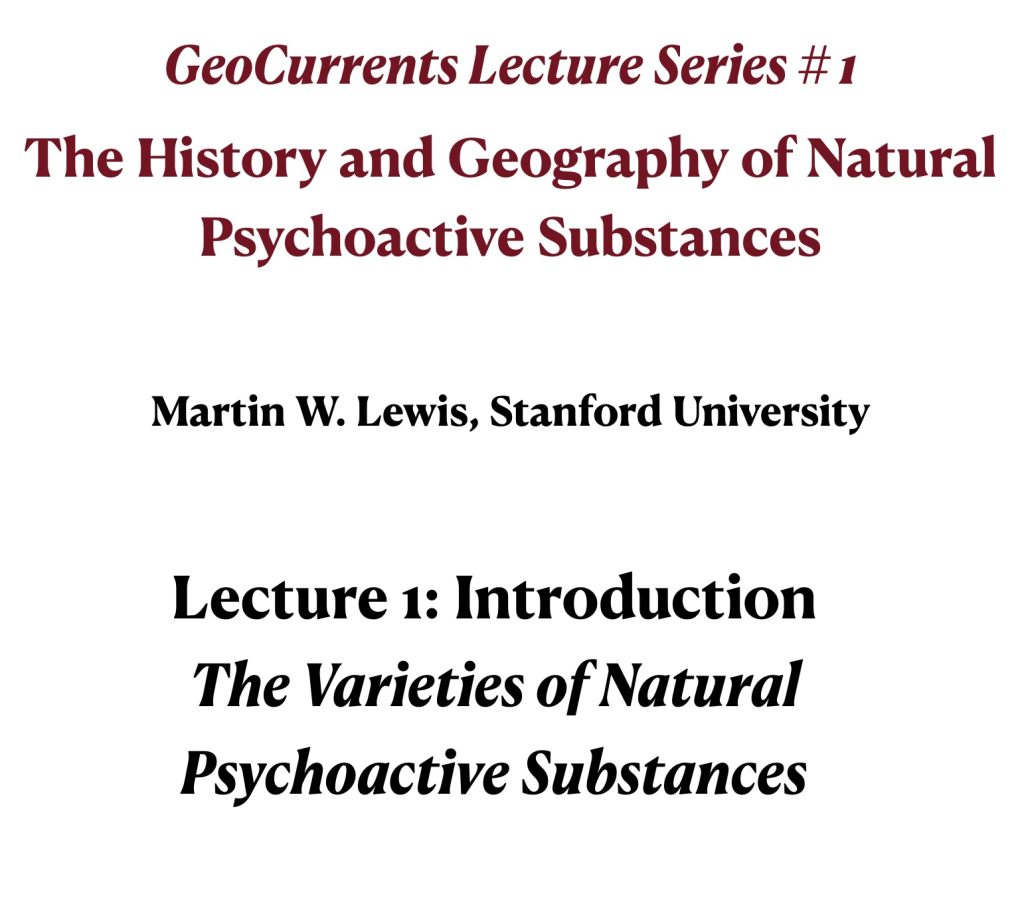 GeoCurrents Lecture Series # 1

The History and Geography of Natural Psychoactive Substances

Martin W. Lewis, Stanford University

Lecture 1: Introduction

The Varieties of Natural Psychoactive Substances